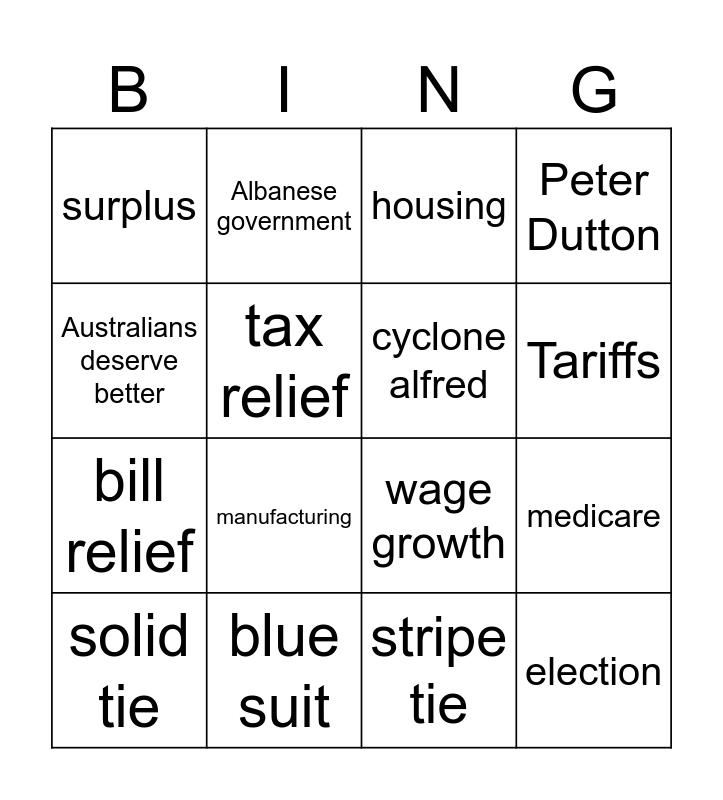 | B | I | N | G |
|---|---|---|---|
| surplus | Albanese government | housing | Peter Dutton |
| Australians deserve better | tax relief | cyclone alfred | Tariffs |
| bill relief | manufacturing | wage growth | medicare |
| solid tie | blue suit | stripe tie | election |